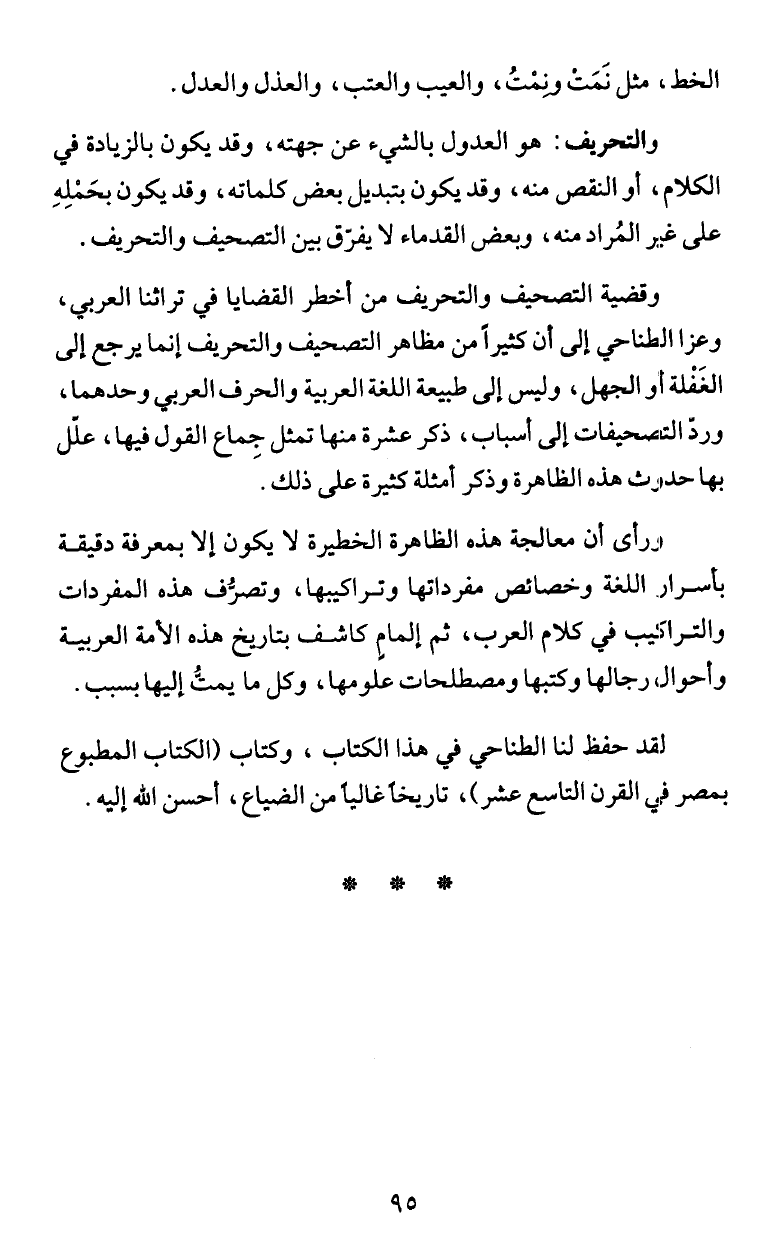 الخط، مثل نَمَتْ ونِمْتُ، والعيب والعتب، والعذل والعدل.

والتحريف: هو العدول بالشيء عن جهته، وقد يكون بالزيادة في الكلام، أو النقص منه، وقد يكون بتبديل بعض كلماته، وقد يكون بحَمْلِهِ على غير المُراد منه، وبعض القدماء لا يفرّق بين التصحيف والتحريف.

وقضية التصحيف والتحريف من أخطر القضايا في تراثنا العربي، وعزا الطناحي إلى أن كثيراً من مظاهر التصحيف والتحريف إنما يرجع إلى الغَفْلة أو الجهل، وليس إلى طبيعة اللغة العربية والحرف العربي وحدهما، وردّ التصحيفات إلى أسباب، ذكر عشرة منها تمثل جِماع القول فيها، علّل بها حدوث هذه الظاهرة وذكر أمثلة كثيرة على ذلك.

ورأى أن معالجة هذه الظاهرة الخطيرة لا يكون إلا بمعرفة دقيقة بأسرار اللغة وخصائص مفرداتها وتراكيبها، وتصرُّف هذه المفردات والتراكيب في كلام العرب، ثم إلمامٍ كاشف بتاريخ هذه الأمة العربية وأحوال رجالها وكتبها ومصطلحات علومها، وكل ما يمتُّ إليها بسبب.

لقد حفظ لنا الطناحي في هذا الكتاب، وكتاب (الكتاب المطبوع بمصر في القرن التاسع عشر)، تاريخاً غالياً من الضياع، أحسن الله إليه.

* * *

٩٥